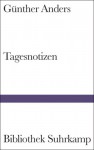 Günther Anders

Tagesnotizen

Bibliothek Suhrkamp